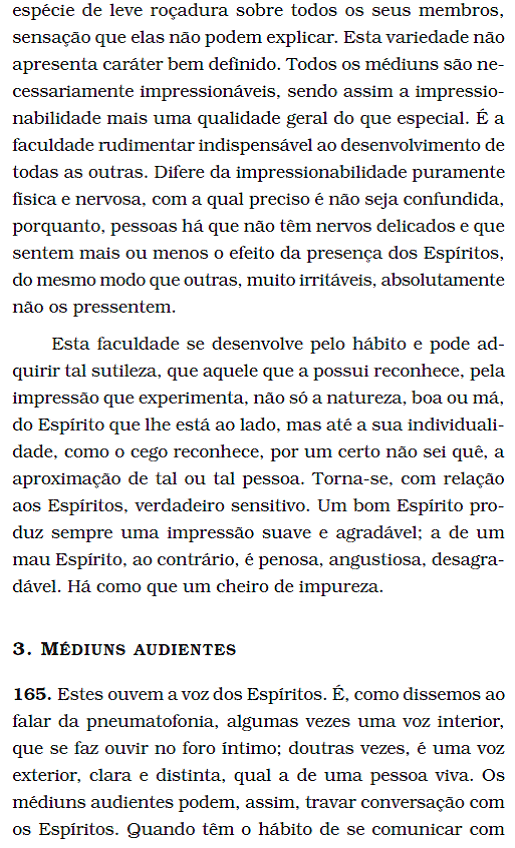 espécie de leve roçadura sobre todos os seus membros, sensação que elas não podem explicar. Esta variedade não apresenta caráter bem definido. Todos os médiuns são necessariamente impressionáveis, sendo assim a impressionabilidade mais uma qualidade geral do que especial. É a faculdade rudimentar indispensável ao desenvolvimento de todas as outras. Difere da impressionabilidade puramente física e nervosa, com a qual preciso é não seja confundida, porquanto, pessoas há que não têm nervos delicados e que sentem mais ou menos o efeito da presença dos Espíritos, do mesmo modo que outras, muito irritáveis, absolutamente não os pressentem.

Esta faculdade se desenvolve pelo hábito e pode adquirir tal sutileza, que aquele que a possui reconhece, pela impressão que experimenta, não só a natureza, boa ou má, do Espírito que lhe está ao lado, mas até a sua individualidade, como o cego reconhece, por um certo não sei quê, a aproximação de tal ou tal pessoa. Torna-se, com relação aos Espíritos, verdadeiro sensitivo. Um bom Espírito produz sempre uma impressão suave e agradável; a de um mau Espírito, ao contrário, é penosa, angustiosa, desagradável. Há como que um cheiro de impureza.

3. MÉDIUNS AUDIENTES

165. Estes ouvem a voz dos Espíritos. É, como dissemos ao falar da pneumatofonia, algumas vezes uma voz interior, que se faz ouvir no foro íntimo; doutras vezes, é uma voz exterior, clara e distinta, qual a de uma pessoa viva. Os médiuns audientes podem, assim, travar conversação com os Espíritos. Quando têm o hábito de se comunicar com